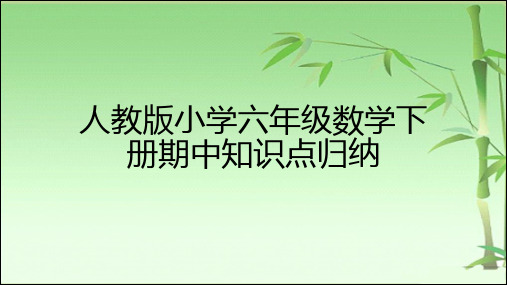 人教版小学六年级数学下册期中知识点归纳